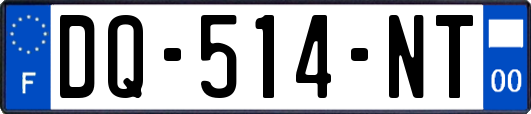 F
DQ-514-NT
00